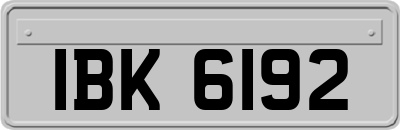 IBK 6192